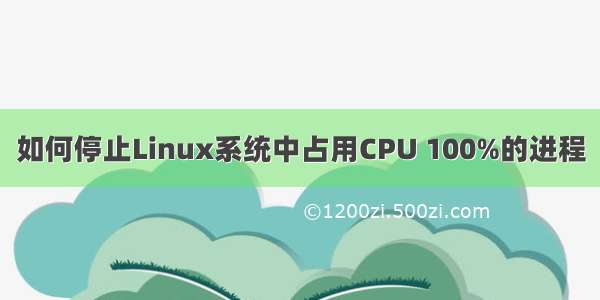 如何停止Linux系统中占用CPU 100%的进程

©1200zi.500zi.com